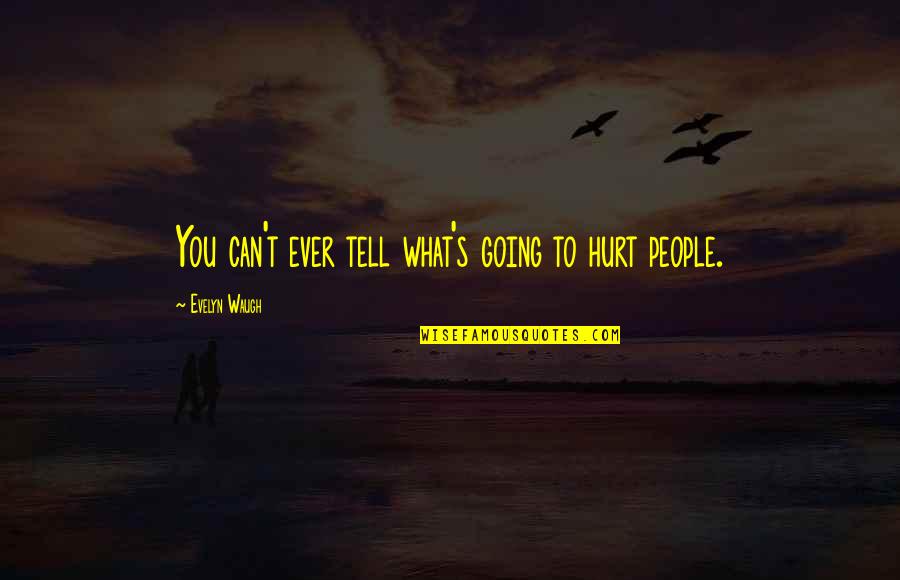 You can't ever tell what's going to hurt people.

~ Evelyn Waugh

WISEFAMOUSQUOTES.COM